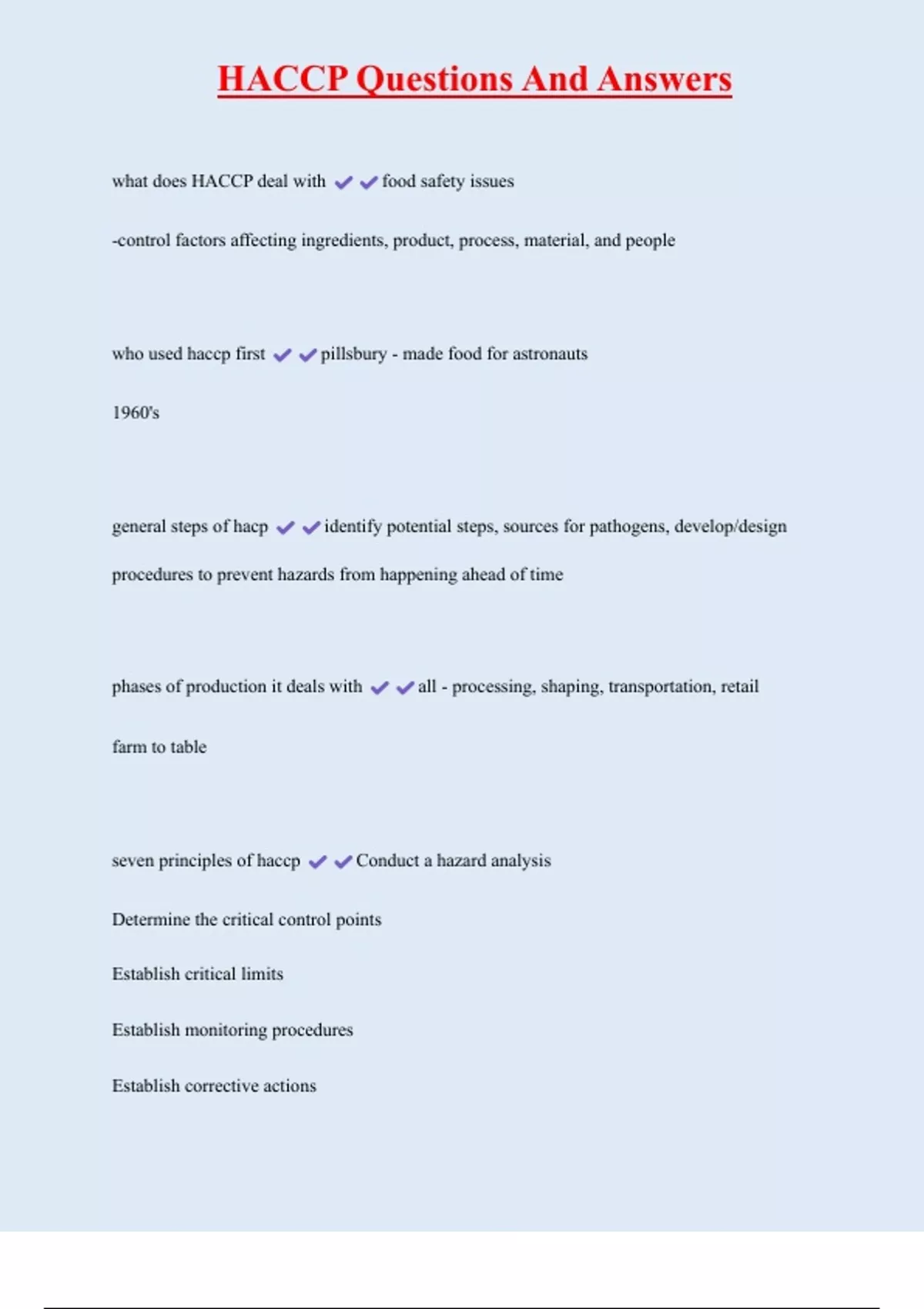 HACCP Questions And Answers

what does HACCP deal with ✔✔food safety issues

-control factors affecting ingredients, product, process, material, and people

who used haccp first ✔✔pillsbury - made food for astronauts

1960's

general steps of hacp ✔✔identify potential steps, sources for pathogens, develop/design procedures to prevent hazards from happening ahead of time

phases of production it deals with ✔✔all - processing, shaping, transportation, retail

farm to table

seven principles of haccp ✔✔Conduct a hazard analysis

Determine the critical control points

Establish critical limits

Establish monitoring procedures

Establish corrective actions